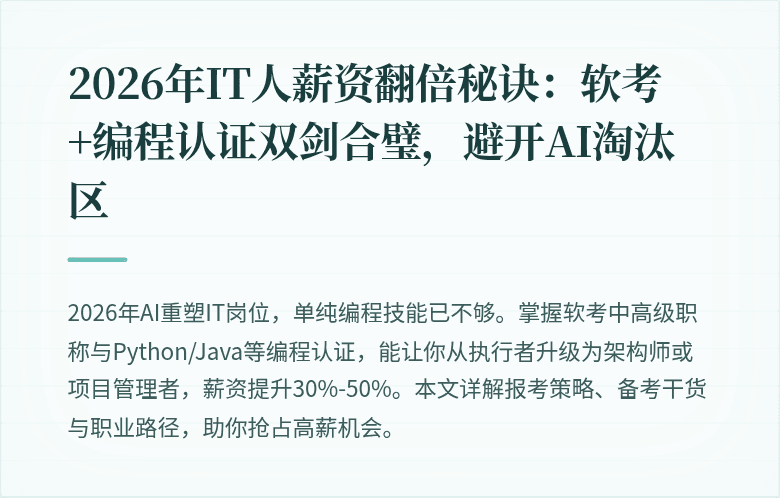 2026年IT人薪资翻倍秘诀：软考+编程认证双剑合璧，避开AI淘汰区

2026年AI重塑IT岗位，单纯编程技能已不够。掌握软考中高级职称与Python/Java等编程认证，能让你从执行者升级为架构师或项目管理者，薪资提升30%-50%。本文详解报考策略、备考干货与职业路径，助你抢占高薪机会。